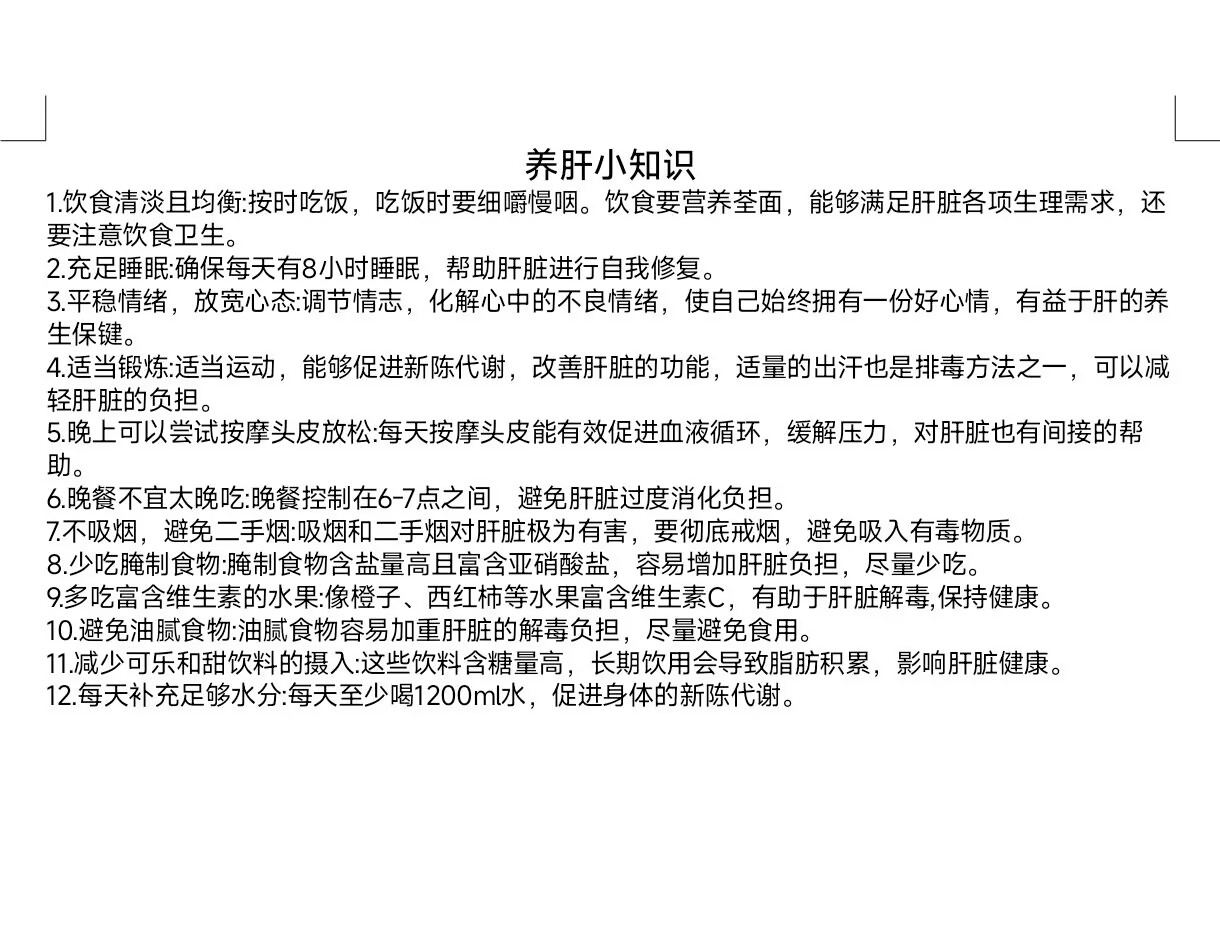 养肝小知识

1.饮食清淡且均衡:按时吃饭，吃饭时要细嚼慢咽。饮食要营养荃面，能够满足肝脏各项生理需求，还要注意饮食卫生。

2.充足睡眠:确保每天有8小时睡眠，帮助肝脏进行自我修复。

3.平稳情绪，放宽心态:调节情志，化解心中的不良情绪，使自己始终拥有一份好心情，有益于肝的养生保键。

4.适当锻炼:适当运动，能够促进新陈代谢，改善肝脏的功能，适量的出汗也是排毒方法之一，可以减轻肝脏的负担。

5.晚上可以尝试按摩头皮放松:每天按摩头皮能有效促进血液循环，缓解压力，对肝脏也有间接的帮助。

6.晚餐不宜太晚吃:晚餐控制在6-7点之间，避免肝脏过度消化负担。

7.不吸烟，避免二手烟:吸烟和二手烟对肝脏极为有害，要彻底戒烟，避免吸入有毒物质。

8.少吃腌制食物:腌制食物含盐量高且富含亚硝酸盐，容易增加肝脏负担，尽量少吃。

9.多吃富含维生素的水果:像橙子、西红柿等水果富含维生素C，有助于肝脏解毒,保持健康。

10.避免油腻食物:油腻食物容易加重肝脏的解毒负担，尽量避免食用。

11.减少可乐和甜饮料的摄入:这些饮料含糖量高，长期饮用会导致脂肪积累，影响肝脏健康。

12.每天补充足够水分:每天至少喝1200ml水，促进身体的新陈代谢。